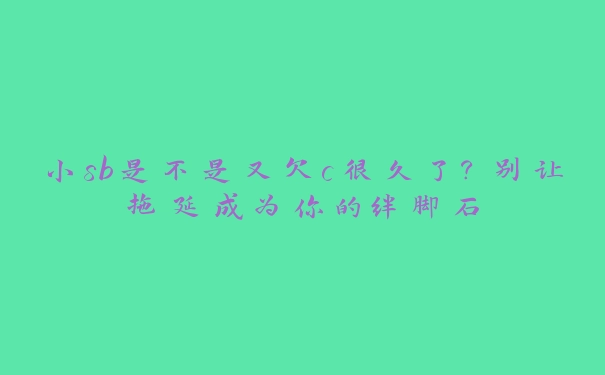 小sb是不是又欠c很久了？别让拖延成为你的绊脚石